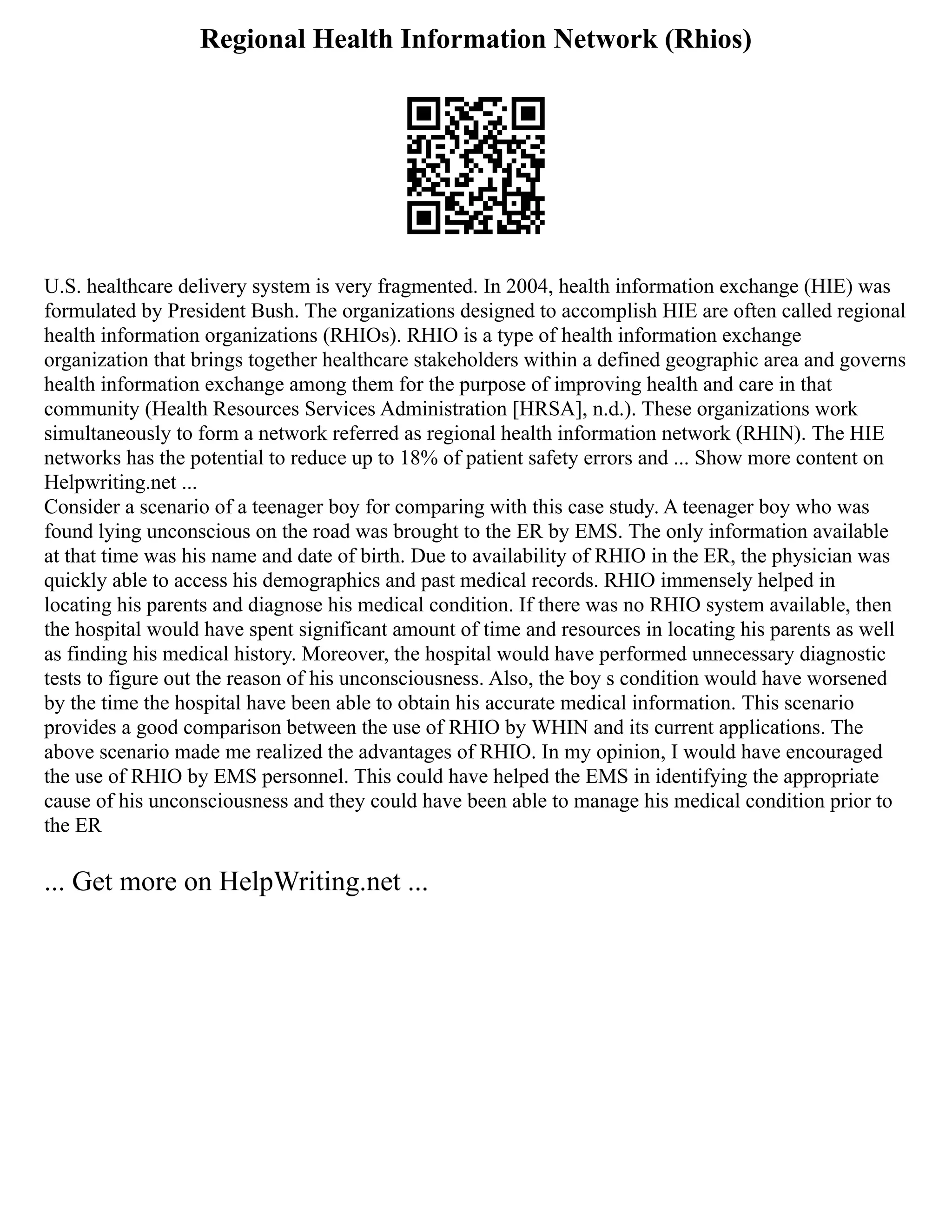 Regional Health Information Network (Rhios)

U.S. healthcare delivery system is very fragmented. In 2004, health information exchange (HIE) was formulated by President Bush. The organizations designed to accomplish HIE are often called regional health information organizations (RHIOs). RHIO is a type of health information exchange organization that brings together healthcare stakeholders within a defined geographic area and governs health information exchange among them for the purpose of improving health and care in that community (Health Resources Services Administration [HRSA], n.d.). These organizations work simultaneously to form a network referred as regional health information network (RHIN). The HIE networks has the potential to reduce up to 18% of patient safety errors and ... Show more content on Helpwriting.net ...
Consider a scenario of a teenager boy for comparing with this case study. A teenager boy who was found lying unconscious on the road was brought to the ER by EMS. The only information available at that time was his name and date of birth. Due to availability of RHIO in the ER, the physician was quickly able to access his demographics and past medical records. RHIO immensely helped in locating his parents and diagnose his medical condition. If there was no RHIO system available, then the hospital would have spent significant amount of time and resources in locating his parents as well as finding his medical history. Moreover, the hospital would have performed unnecessary diagnostic tests to figure out the reason of his unconsciousness. Also, the boy s condition would have worsened by the time the hospital have been able to obtain his accurate medical information. This scenario provides a good comparison between the use of RHIO by WHIN and its current applications. The above scenario made me realized the advantages of RHIO. In my opinion, I would have encouraged the use of RHIO by EMS personnel. This could have helped the EMS in identifying the appropriate cause of his unconsciousness and they could have been able to manage his medical condition prior to the ER

... Get more on HelpWriting.net ...